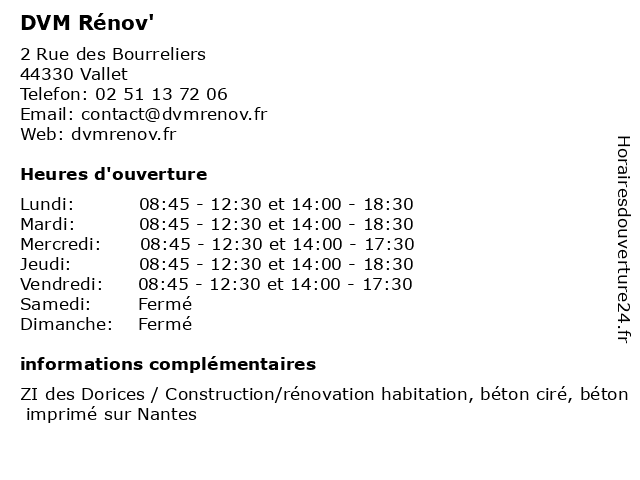 DVM Rénov'

2 Rue des Bourreliers
44330 Vallet
Telefon: 02 51 13 72 06
Email: contact@dvmrenov.fr
Web: dvmrenov.fr

Heures d'ouverture

| | |
|---|---|
| Lundi: | 08:45 - 12:30 et 14:00 - 18:30 |
| Mardi: | 08:45 - 12:30 et 14:00 - 18:30 |
| Mercredi: | 08:45 - 12:30 et 14:00 - 17:30 |
| Jeudi: | 08:45 - 12:30 et 14:00 - 18:30 |
| Vendredi: | 08:45 - 12:30 et 14:00 - 17:30 |
| Samedi: | Fermé |
| Dimanche: | Fermé |

informations complémentaires

ZI des Dorices / Construction/rénovation habitation, béton ciré, béton imprimé sur Nantes

Horairesdouverture24.fr